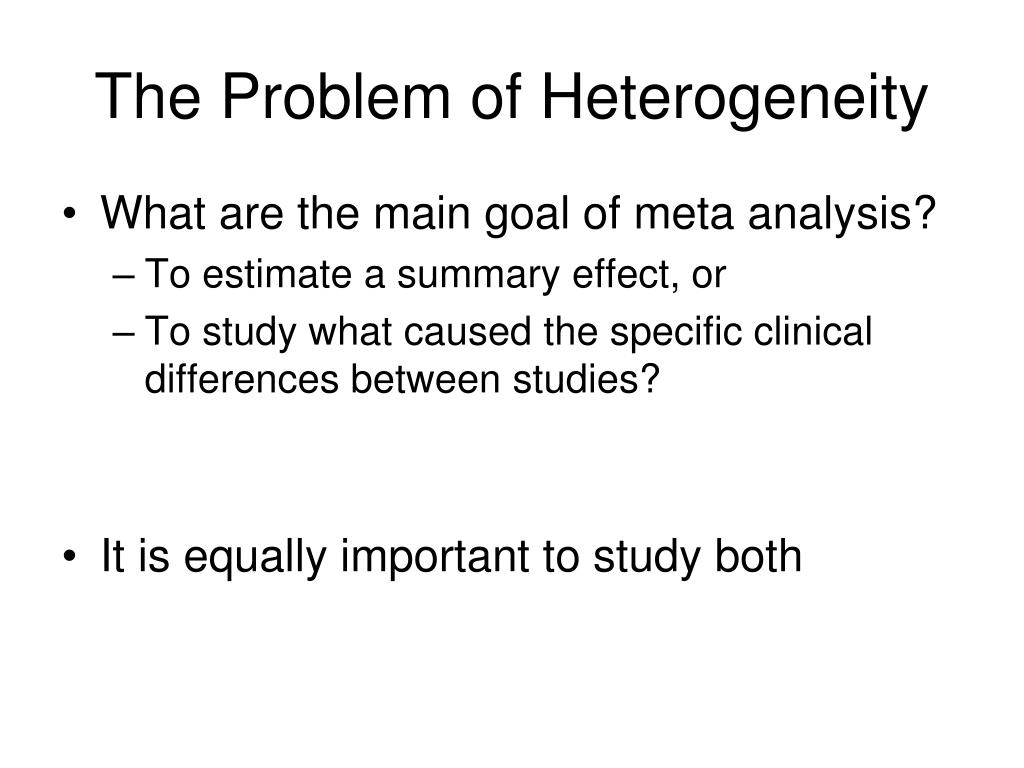 The Problem of Heterogeneity

• What are the main goal of meta analysis?
– To estimate a summary effect, or
– To study what caused the specific clinical differences between studies?

• It is equally important to study both